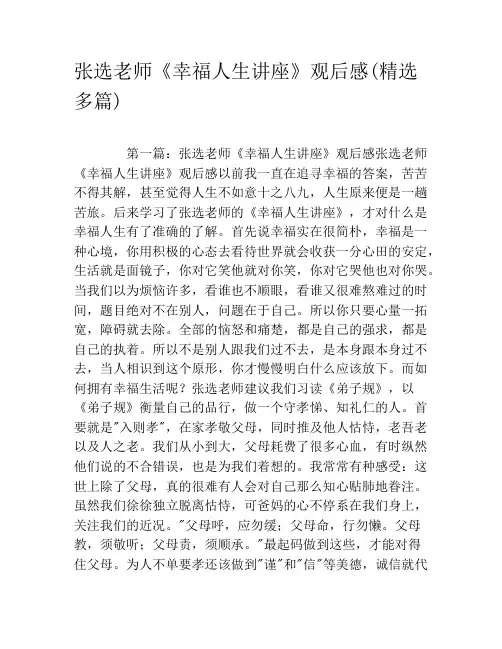 张选老师《幸福人生讲座》观后感(精选多篇)

第一篇：张选老师《幸福人生讲座》观后感张选老师《幸福人生讲座》观后感以前我一直在追寻幸福的答案，苦苦不得其解，甚至觉得人生不如意十之八九，人生原来便是一趟苦旅。后来学习了张选老师的《幸福人生讲座》，才对什么是幸福人生有了准确的了解。首先说幸福实在很简朴，幸福是一种心境，你用积极的心态去看待世界就会收获一分心田的安定，生活就是面镜子，你对它笑他就对你笑，你对它哭他也对你哭。当我们以为烦恼许多，看谁也不顺眼，看谁又很难熬难过的时间，题目绝对不在别人，问题在于自己。所以你只要心量一拓宽，障碍就去除。全部的恼怒和痛楚，都是自己的强求，都是自己的执着。所以不是别人跟我们过不去，是本身跟本身过不去，当人相识到这个原形，你才慢慢明白什么应该放下。而如何拥有幸福生活呢？张选老师建议我们习读《弟子规》，以《弟子规》衡量自己的品行，做一个守孝悌、知礼仁的人。首要就是"入则孝"，在家孝敬父母，同时推及他人怙恃，老吾老以及人之老。我们从小到大，父母耗费了很多心血，有时纵然他们说的不合错误，也是为我们着想的。我常常有种感受：这世上除了父母，真的很难有人会对自己那么知心贴肺地眷注。虽然我们徐徐独立脱离怙恃，可爸妈的心不停系在我们身上，关注我们的近况。"父母呼，应勿缓；父母命，行勿懒。父母教，须敬听；父母责，须顺承。"最起码做到这些，才能对得住父母。为人不单要孝还该做到"谨"和"信"等美德，诚信就代